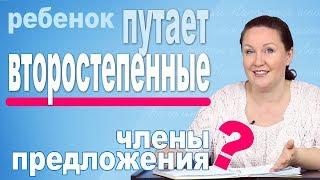 ребенок путает второстепенные

члены предложения ?